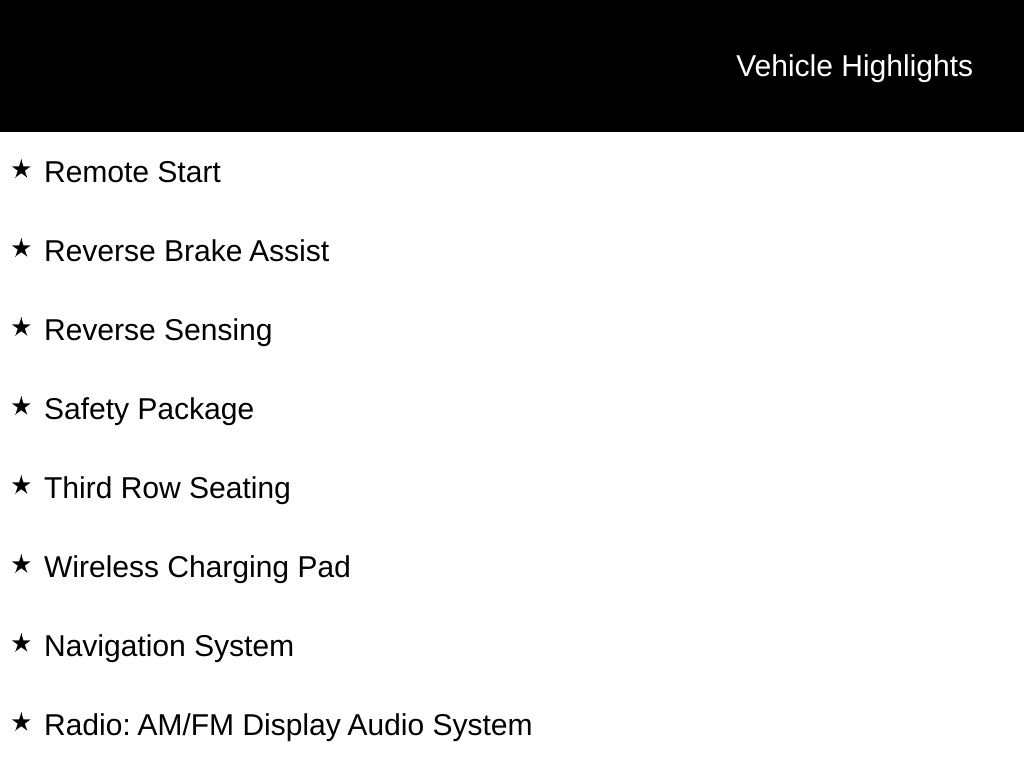 Vehicle Highlights

★ Remote Start

★ Reverse Brake Assist

★ Reverse Sensing

★ Safety Package

★ Third Row Seating

★ Wireless Charging Pad

★ Navigation System

★ Radio: AM/FM Display Audio System